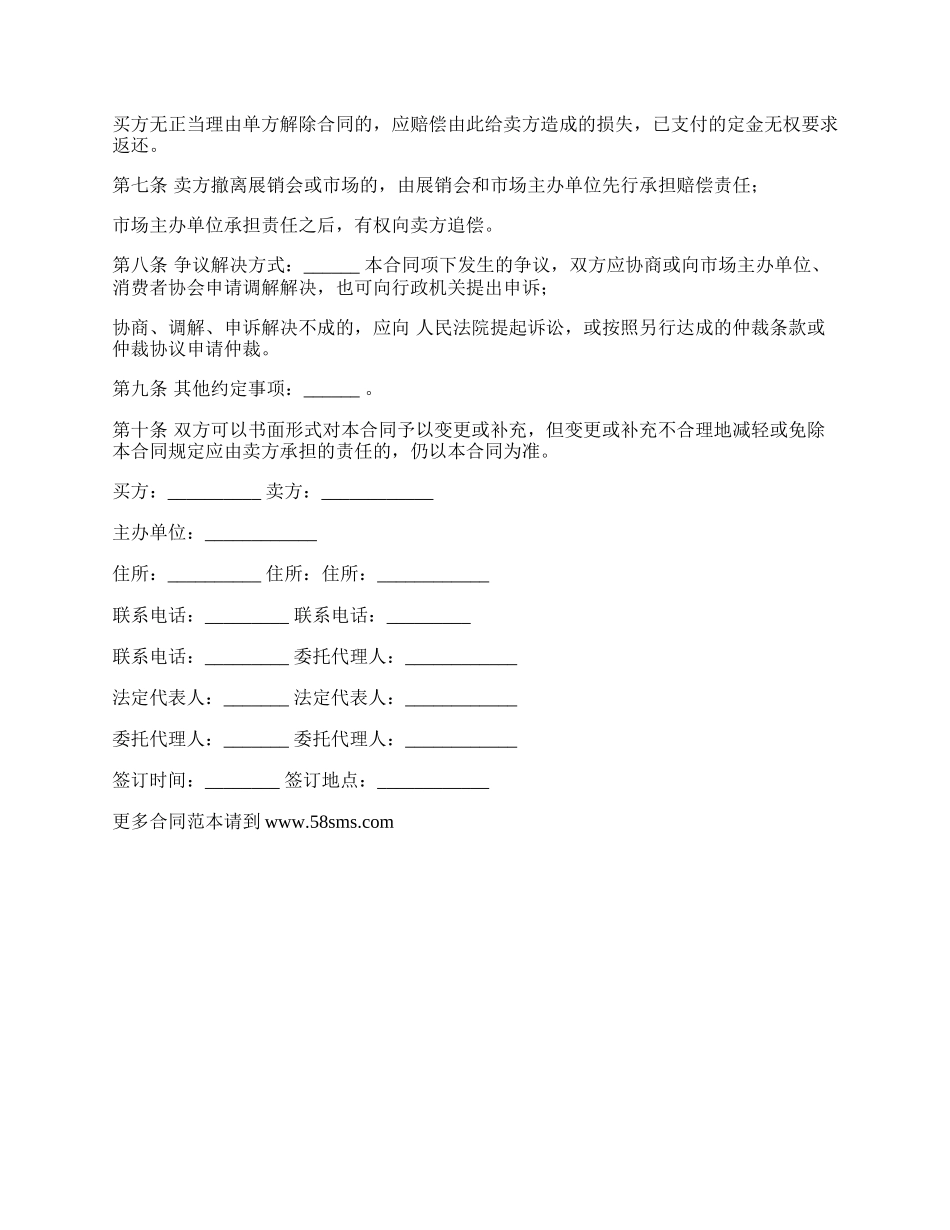 买方无正当理由单方解除合同的，应赔偿由此给卖方造成的损失，已支付的定金无权要求返还。

第七条 卖方撤离展销会或市场的，由展销会和市场主办单位先行承担赔偿责任；

市场主办单位承担责任之后，有权向卖方追偿。

第八条 争议解决方式：______ 本合同项下发生的争议，双方应协商或向市场主办单位、消费者协会申请调解解决，也可向行政机关提出申诉；

协商、调解、申诉解决不成的，应向 人民法院提起诉讼，或按照另行达成的仲裁条款或仲裁协议申请仲裁。

第九条 其他约定事项：______ 。

第十条 双方可以书面形式对本合同予以变更或补充，但变更或补充不合理地减轻或免除本合同规定应由卖方承担的责任的，仍以本合同为准。

买方：__________ 卖方：____________

主办单位：____________

住所：__________ 住所：住所：____________

联系电话：_________ 联系电话：_________

联系电话：_________ 委托代理人：____________

法定代表人：_______ 法定代表人：____________

委托代理人：_______ 委托代理人：____________

签订时间：________ 签订地点：____________

更多合同范本请到 www.58sms.com